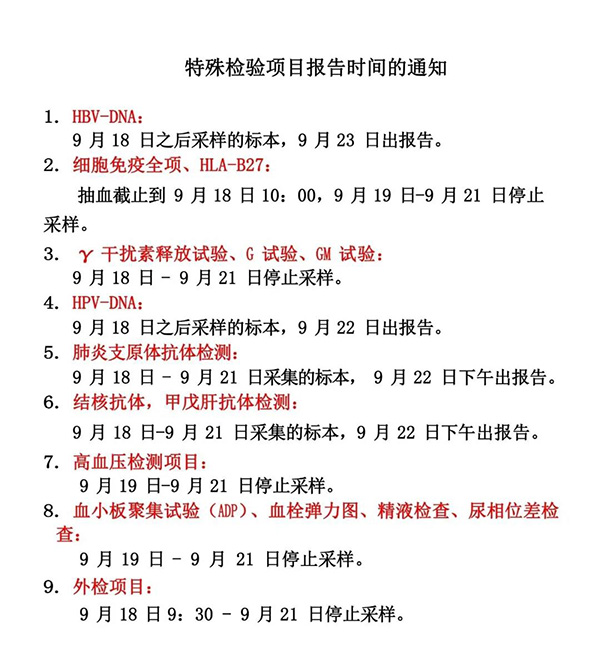 特殊检验项目报告时间的通知

1. HBV-DNA：
9 月 18 日之后采样的标本，9 月 23 日出报告。

2. 细胞免疫全项、HLA-B27：
抽血截止到 9 月 18 日 10：00，9 月 19 日-9 月 21 日停止采样。

3. γ 干扰素释放试验、G 试验、GM 试验：
9 月 18 日 - 9 月 21 日停止采样。

4. HPV-DNA：
9 月 18 日之后采样的标本，9 月 22 日出报告。

5. 肺炎支原体抗体检测：
9 月 18 日 - 9 月 21 日采集的标本， 9 月 22 日下午出报告。

6. 结核抗体，甲戊肝抗体检测：
9 月 18 日-9 月 21 日采集的标本，9 月 22 日下午出报告。

7. 高血压检测项目：
9 月 19 日-9 月 21 日停止采样。

8. 血小板聚集试验（ADP）、血栓弹力图、精液检查、尿相位差检查：
9 月 19 日 - 9 月 21 日停止采样。

9. 外检项目：
9 月 18 日 9：30 - 9 月 21 日停止采样。